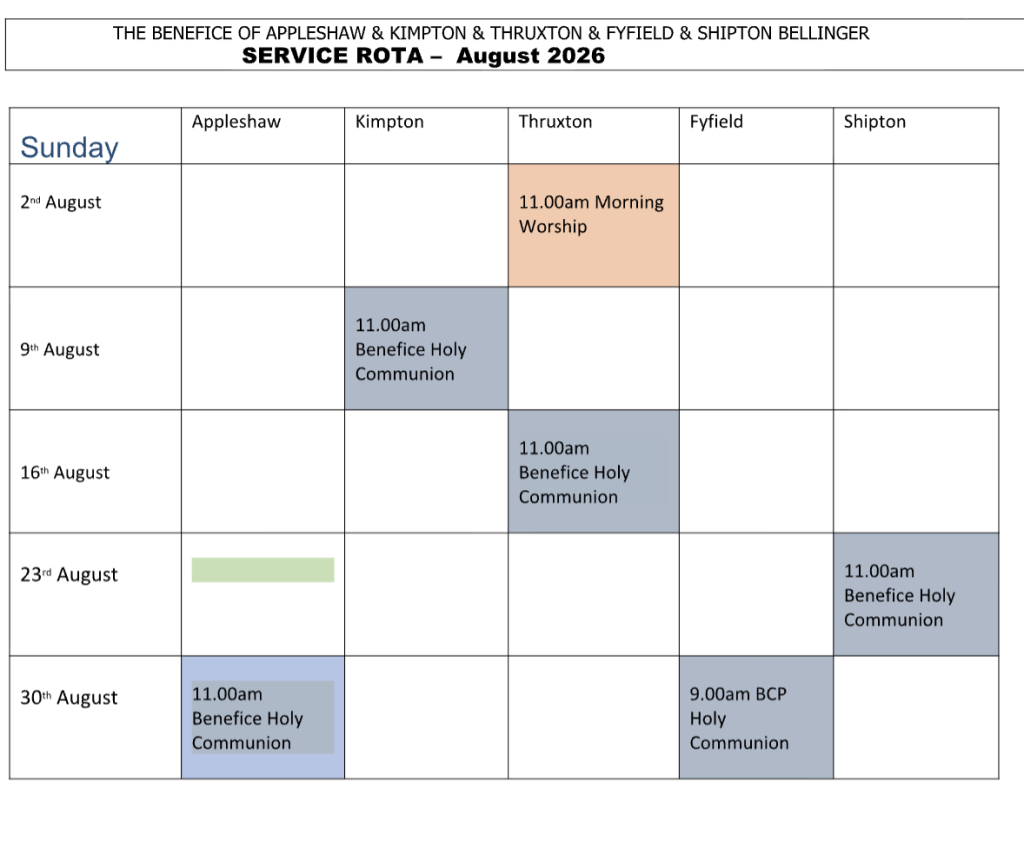 THE BENEFICE OF APPLESHAW & KIMPTON & THRUXTON & FYFIELD & SHIPTON BELLINGER
SERVICE ROTA – August 2026

| Sunday | Appleshaw | Kimpton | Thruxton | Fyfield | Shipton |
|---|---|---|---|---|---|
| 2nd August | | | 11.00am Morning Worship | | |
| 9th August | | 11.00am Benefice Holy Communion | | | |
| 16th August | | | 11.00am Benefice Holy Communion | | |
| 23rd August | | | | | 11.00am Benefice Holy Communion |
| 30th August | 11.00am Benefice Holy Communion | | | 9.00am BCP Holy Communion | |